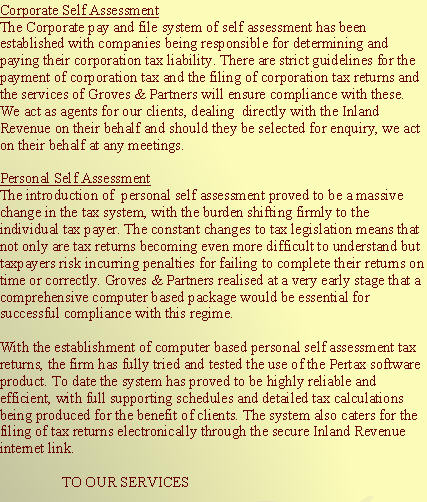 Corporate Self Assessment
The Corporate pay and file system of self assessment has been established with companies being responsible for determining and paying their corporation tax liability. There are strict guidelines for the payment of corporation tax and the filing of corporation tax returns and the services of Groves & Partners will ensure compliance with these. We act as agents for our clients, dealing directly with the Inland Revenue on their behalf and should they be selected for enquiry, we act on their behalf at any meetings.

Personal Self Assessment
The introduction of personal self assessment proved to be a massive change in the tax system, with the burden shifting firmly to the individual tax payer. The constant changes to tax legislation means that not only are tax returns becoming even more difficult to understand but taxpayers risk incurring penalties for failing to complete their returns on time or correctly. Groves & Partners realised at a very early stage that a comprehensive computer based package would be essential for successful compliance with this regime.

With the establishment of computer based personal self assessment tax returns, the firm has fully tried and tested the use of the Pertax software product. To date the system has proved to be highly reliable and efficient, with full supporting schedules and detailed tax calculations being produced for the benefit of clients. The system also caters for the filing of tax returns electronically through the secure Inland Revenue internet link.

TO OUR SERVICES